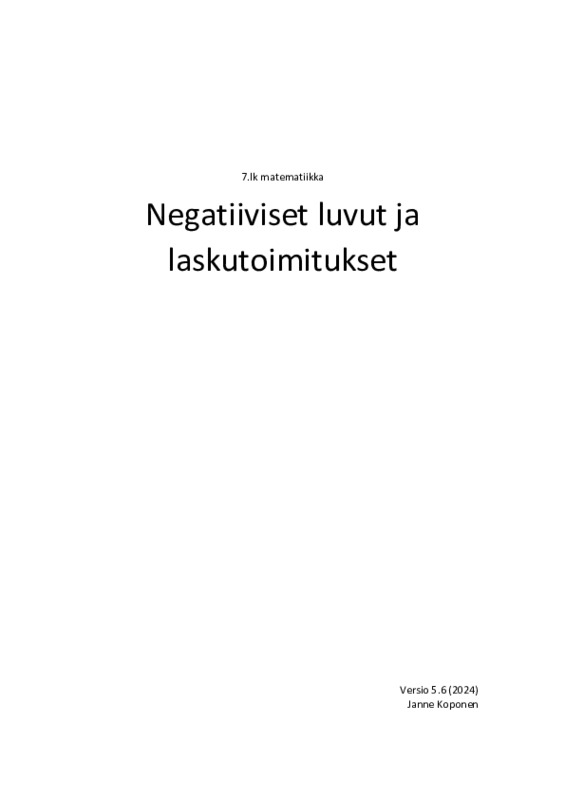 7.lk matematiikka

Negatiiviset luvut ja laskutoimitukset

Versio 5.6 (2024)
Janne Koponen